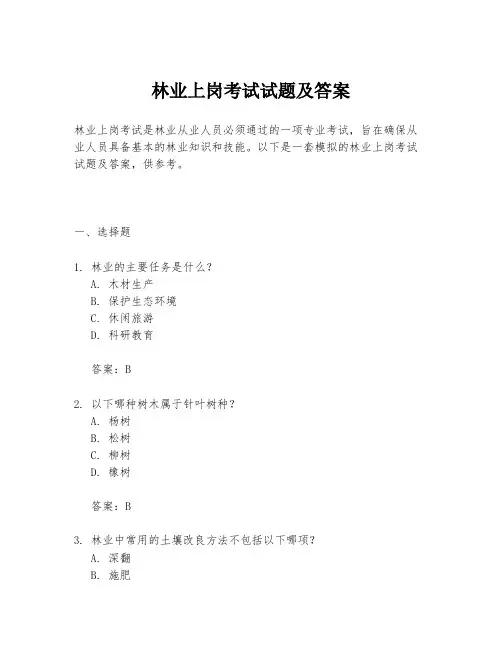 林业上岗考试试题及答案

林业上岗考试是林业从业人员必须通过的一项专业考试，旨在确保从业人员具备基本的林业知识和技能。以下是一套模拟的林业上岗考试试题及答案，供参考。

一、选择题

1. 林业的主要任务是什么？
A. 木材生产
B. 保护生态环境
C. 休闲旅游
D. 科研教育

答案：B

2. 以下哪种树木属于针叶树种？
A. 杨树
B. 松树
C. 柳树
D. 橡树

答案：B

3. 林业中常用的土壤改良方法不包括以下哪项？
A. 深翻
B. 施肥